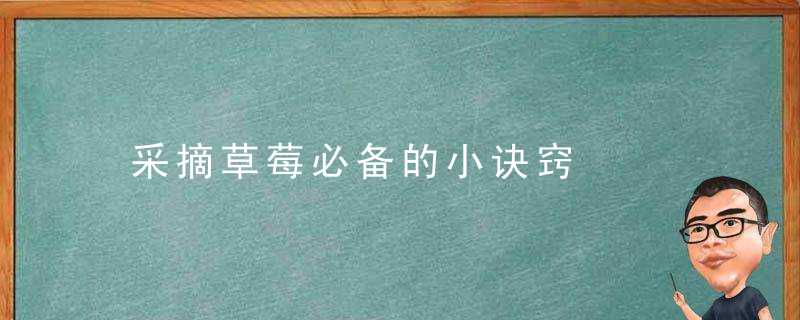 采摘草莓必备的小诀窍